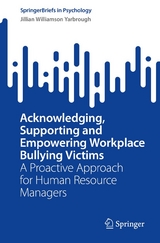 SpringerBriefs in Psychology
Jillian Williamson Yarbrough

Acknowledging, Supporting and Empowering Workplace Bullying Victims
A Proactive Approach for Human Resource Managers

Springer